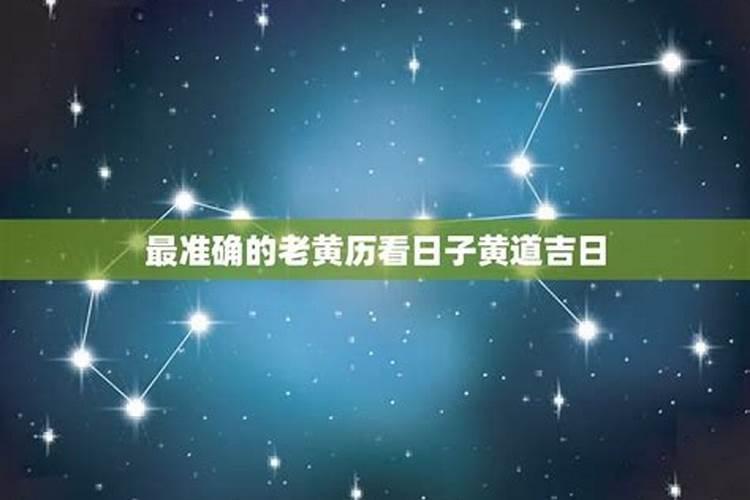 最准确的老黄历看日子黄道吉日